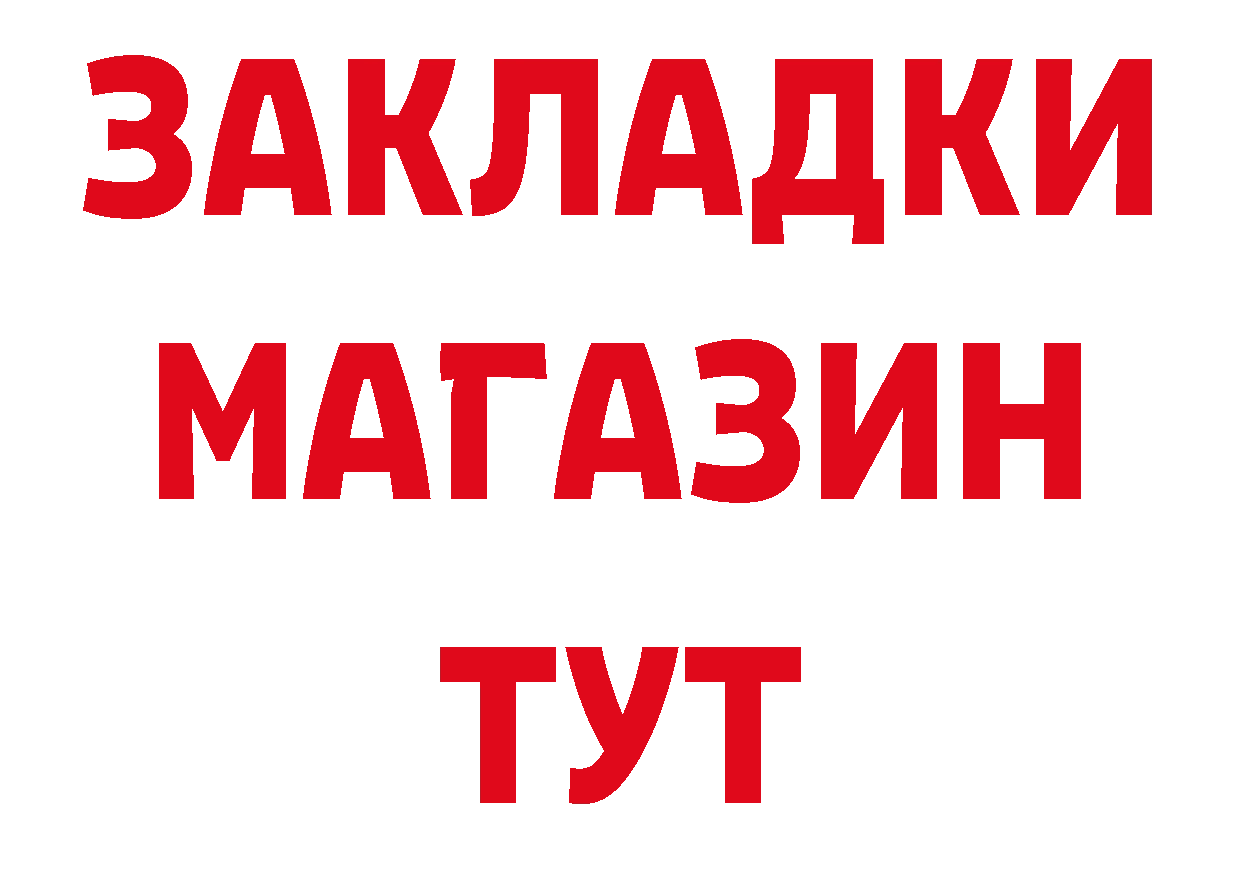 ЗАКЛАДКИ
МАГАЗИН
ТУТ